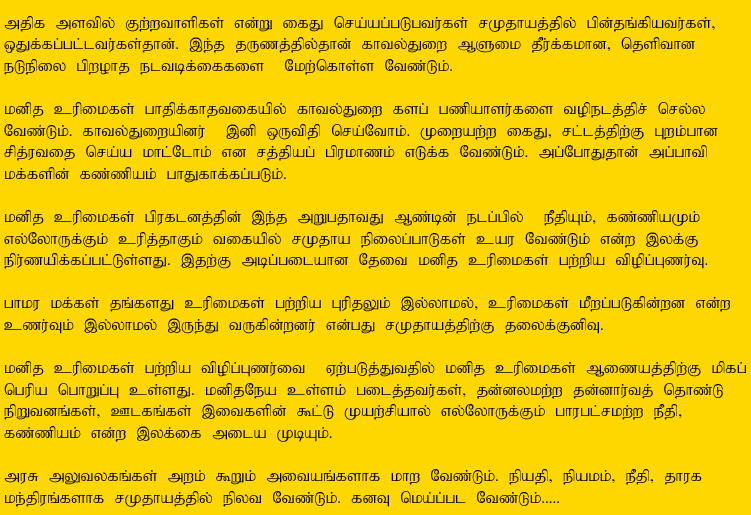 அதிக அளவில் குற்றவாளிகள் என்று கைது செய்யப்படுபவர்கள் சமுதாயத்தில் பின்தங்கியவர்கள், ஒதுக்கப்பட்டவர்கள்தான். இந்த தருணத்தில்தான் காவல்துறை ஆளுமை தீர்க்கமான, தெளிவான நடுநிலை பிறழாத நடவடிக்கைகளை மேற்கொள்ள வேண்டும்.

மனித உரிமைகள் பாதிக்காதவகையில் காவல்துறை களப் பணியாளர்களை வழிநடத்திச் செல்ல வேண்டும். காவல்துறையினர் இனி ஒருவிதி செய்வோம். முறையற்ற கைது, சட்டத்திற்கு புறம்பான சித்ரவதை செய்ய மாட்டோம் என சத்தியப் பிரமாணம் எடுக்க வேண்டும். அப்போதுதான் அப்பாவி மக்களின் கண்ணியம் பாதுகாக்கப்படும்.

மனித உரிமைகள் பிரகடனத்தின் இந்த அறுபதாவது ஆண்டின் நடப்பில் நீதியும், கண்ணியமும் எல்லோருக்கும் உரித்தாகும் வகையில் சமுதாய நிலைப்பாடுகள் உயர வேண்டும் என்ற இலக்கு நிர்ணயிக்கப்பட்டுள்ளது. இதற்கு அடிப்படையான தேவை மனித உரிமைகள் பற்றிய விழிப்புணர்வு.

பாமர மக்கள் தங்களது உரிமைகள் பற்றிய புரிதலும் இல்லாமல், உரிமைகள் மீறப்படுகின்றன என்ற உணர்வும் இல்லாமல் இருந்து வருகின்றனர் என்பது சமுதாயத்திற்கு தலைக்குனிவு.

மனித உரிமைகள் பற்றிய விழிப்புணர்வை ஏற்படுத்துவதில் மனித உரிமைகள் ஆணையத்திற்கு மிகப் பெரிய பொறுப்பு உள்ளது. மனிதநேய உள்ளம் படைத்தவர்கள், தன்னலமற்ற தன்னார்வத் தொண்டு நிறுவனங்கள், ஊடகங்கள் இவைகளின் கூட்டு முயற்சியால் எல்லோருக்கும் பாரபட்சமற்ற நீதி, கண்ணியம் என்ற இலக்கை அடைய முடியும்.

அரசு அலுவலகங்கள் அறம் கூறும் அவையங்களாக மாற வேண்டும். நியதி, நியமம், நீதி, தாரக மந்திரங்களாக சமுதாயத்தில் நிலவ வேண்டும். கனவு மெய்ப்பட வேண்டும்.....